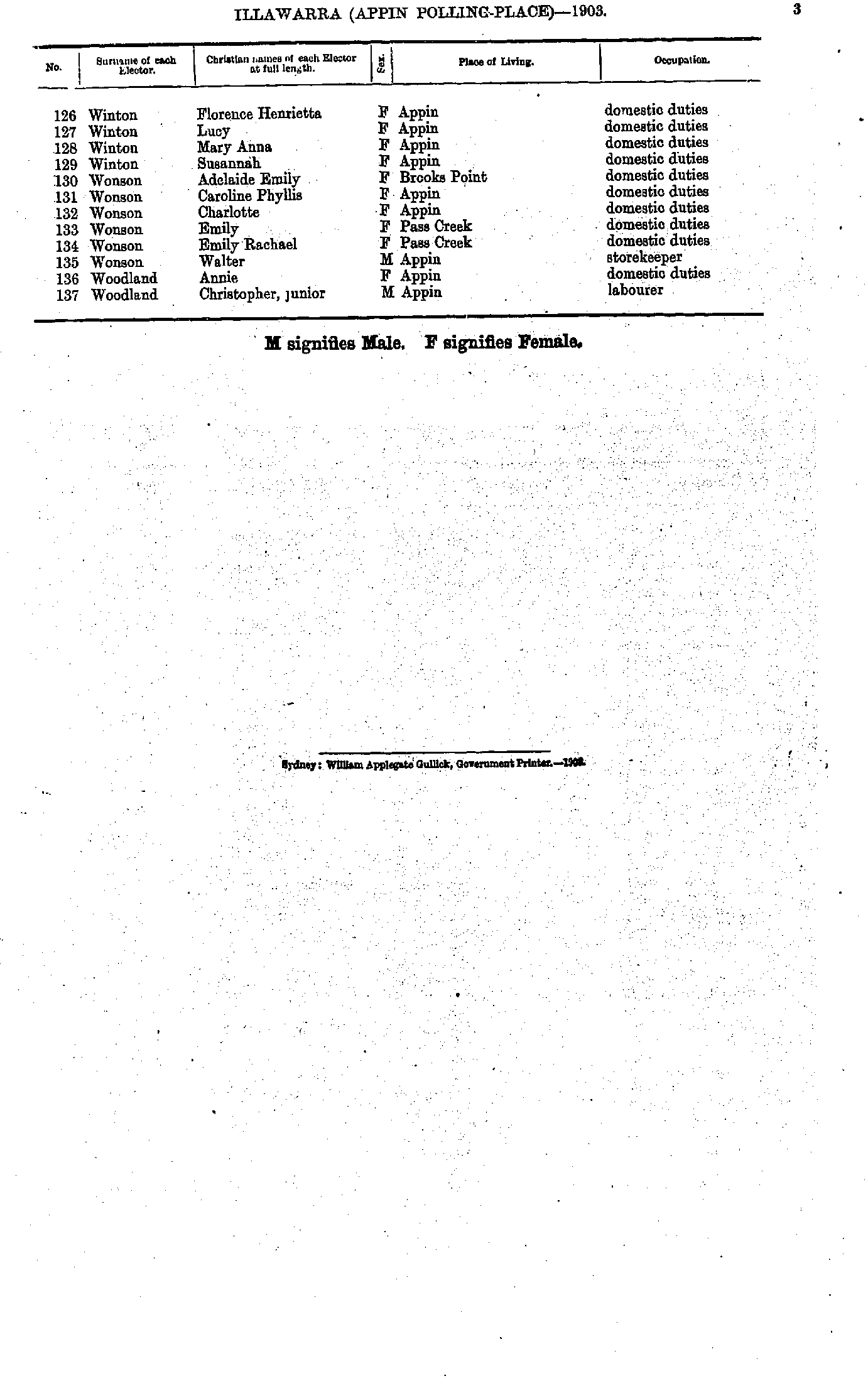 ILLAWARRA (APPIN POLLING-PLACE)—1903.

3

| No. | Surname of each Elector. | Christian names of each Elector at full length. | Sex. | Place of Living. | Occupation. |
|---|---|---|---|---|---|
| 126 | Winton | Florence Henrietta | F | Appin | domestic duties |
| 127 | Winton | Lucy | F | Appin | domestic duties |
| 128 | Winton | Mary Anna | F | Appin | domestic duties |
| 129 | Winton | Susannah | F | Appin | domestic duties |
| 130 | Wonson | Adelaide Emily | F | Brooks Point | domestic duties |
| 131 | Wonson | Caroline Phyllis | F | Appin | domestic duties |
| 132 | Wonson | Charlotte | F | Appin | domestic duties |
| 133 | Wonson | Emily | F | Pass Creek | domestic duties |
| 134 | Wonson | Emily Rachael | F | Pass Creek | domestic duties |
| 135 | Wonson | Walter | M | Appin | storekeeper |
| 136 | Woodland | Annie | F | Appin | domestic duties |
| 137 | Woodland | Christopher, junior | M | Appin | labourer |

M signifies Male. F signifies Female.

Sydney: William Applegate Gullick, Government Printer.—1903.